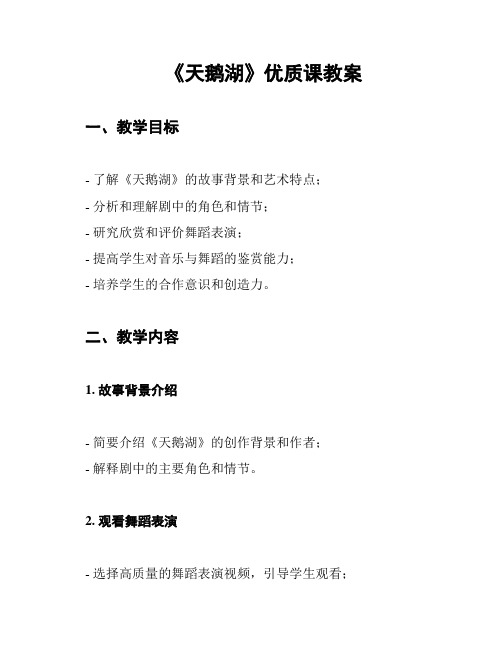 《天鹅湖》优质课教案

一、教学目标

- 了解《天鹅湖》的故事背景和艺术特点；
- 分析和理解剧中的角色和情节；
- 研究欣赏和评价舞蹈表演；
- 提高学生对音乐与舞蹈的鉴赏能力；
- 培养学生的合作意识和创造力。

二、教学内容

1. 故事背景介绍

- 简要介绍《天鹅湖》的创作背景和作者；
- 解释剧中的主要角色和情节。

2. 观看舞蹈表演

- 选择高质量的舞蹈表演视频，引导学生观看；